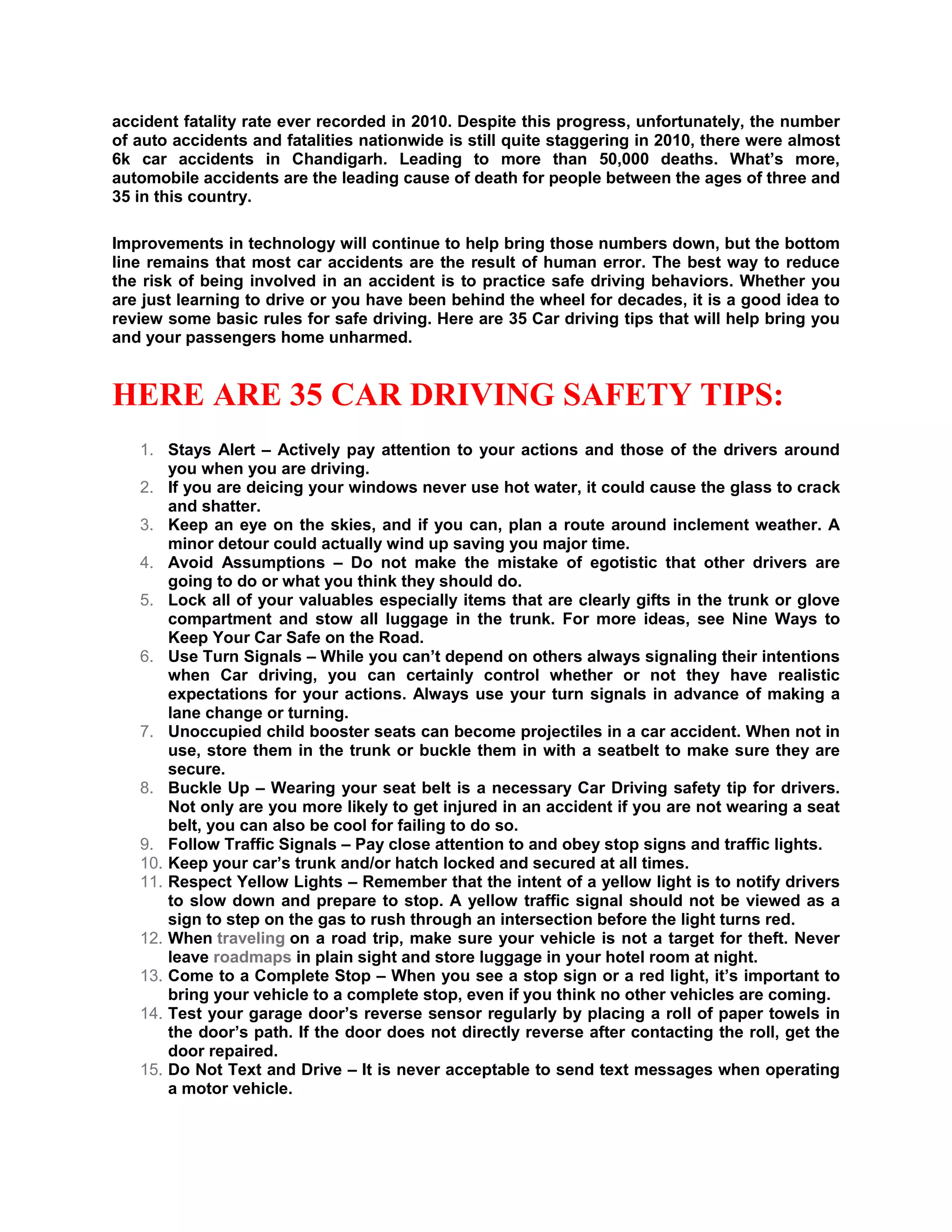 accident fatality rate ever recorded in 2010. Despite this progress, unfortunately, the number of auto accidents and fatalities nationwide is still quite staggering in 2010, there were almost 6k car accidents in Chandigarh. Leading to more than 50,000 deaths. What's more, automobile accidents are the leading cause of death for people between the ages of three and 35 in this country.

Improvements in technology will continue to help bring those numbers down, but the bottom line remains that most car accidents are the result of human error. The best way to reduce the risk of being involved in an accident is to practice safe driving behaviors. Whether you are just learning to drive or you have been behind the wheel for decades, it is a good idea to review some basic rules for safe driving. Here are 35 Car driving tips that will help bring you and your passengers home unharmed.

HERE ARE 35 CAR DRIVING SAFETY TIPS:

1. Stays Alert – Actively pay attention to your actions and those of the drivers around you when you are driving.
2. If you are deicing your windows never use hot water, it could cause the glass to crack and shatter.
3. Keep an eye on the skies, and if you can, plan a route around inclement weather. A minor detour could actually wind up saving you major time.
4. Avoid Assumptions – Do not make the mistake of egotistic that other drivers are going to do or what you think they should do.
5. Lock all of your valuables especially items that are clearly gifts in the trunk or glove compartment and stow all luggage in the trunk. For more ideas, see Nine Ways to Keep Your Car Safe on the Road.
6. Use Turn Signals – While you can't depend on others always signaling their intentions when Car driving, you can certainly control whether or not they have realistic expectations for your actions. Always use your turn signals in advance of making a lane change or turning.
7. Unoccupied child booster seats can become projectiles in a car accident. When not in use, store them in the trunk or buckle them in with a seatbelt to make sure they are secure.
8. Buckle Up – Wearing your seat belt is a necessary Car Driving safety tip for drivers. Not only are you more likely to get injured in an accident if you are not wearing a seat belt, you can also be cool for failing to do so.
9. Follow Traffic Signals – Pay close attention to and obey stop signs and traffic lights.
10. Keep your car's trunk and/or hatch locked and secured at all times.
11. Respect Yellow Lights – Remember that the intent of a yellow light is to notify drivers to slow down and prepare to stop. A yellow traffic signal should not be viewed as a sign to step on the gas to rush through an intersection before the light turns red.
12. When traveling on a road trip, make sure your vehicle is not a target for theft. Never leave roadmaps in plain sight and store luggage in your hotel room at night.
13. Come to a Complete Stop – When you see a stop sign or a red light, it's important to bring your vehicle to a complete stop, even if you think no other vehicles are coming.
14. Test your garage door's reverse sensor regularly by placing a roll of paper towels in the door's path. If the door does not directly reverse after contacting the roll, get the door repaired.
15. Do Not Text and Drive – It is never acceptable to send text messages when operating a motor vehicle.